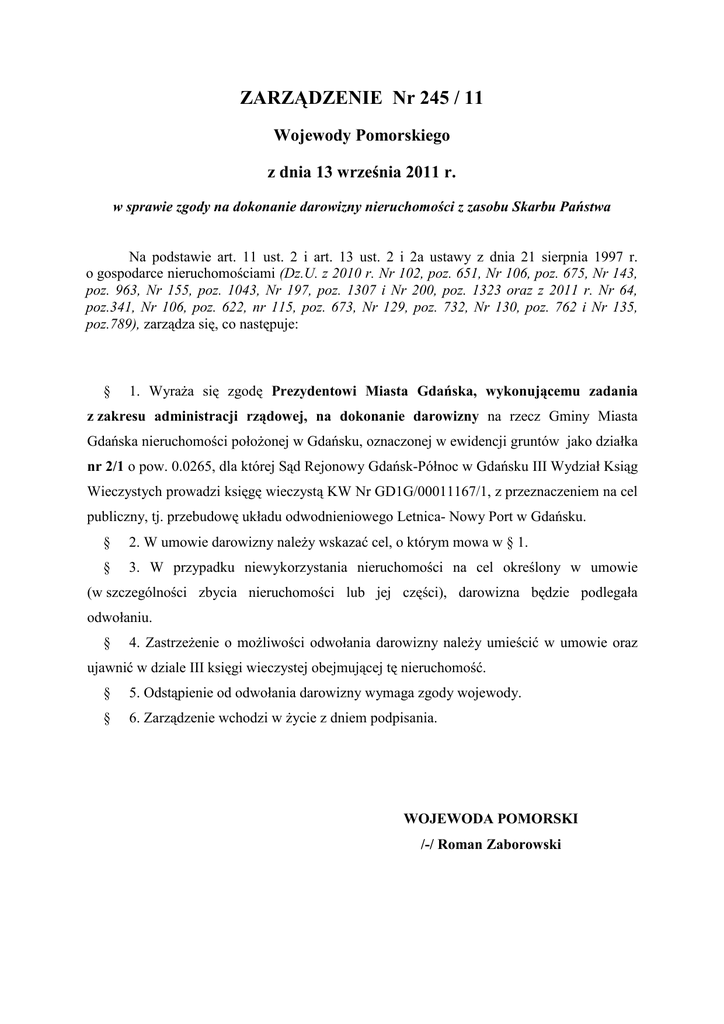 ZARZĄDZENIE Nr 245 / 11

Wojewody Pomorskiego

z dnia 13 września 2011 r.

w sprawie zgody na dokonanie darowizny nieruchomości z zasobu Skarbu Państwa

Na podstawie art. 11 ust. 2 i art. 13 ust. 2 i 2a ustawy z dnia 21 sierpnia 1997 r. o gospodarce nieruchomościami (Dz.U. z 2010 r. Nr 102, poz. 651, Nr 106, poz. 675, Nr 143, poz. 963, Nr 155, poz. 1043, Nr 197, poz. 1307 i Nr 200, poz. 1323 oraz z 2011 r. Nr 64, poz.341, Nr 106, poz. 622, nr 115, poz. 673, Nr 129, poz. 732, Nr 130, poz. 762 i Nr 135, poz.789), zarządza się, co następuje:

§ 1. Wyraża się zgodę Prezydentowi Miasta Gdańska, wykonującemu zadania z zakresu administracji rządowej, na dokonanie darowizny na rzecz Gminy Miasta Gdańska nieruchomości położonej w Gdańsku, oznaczonej w ewidencji gruntów jako działka nr 2/1 o pow. 0.0265, dla której Sąd Rejonowy Gdańsk-Północ w Gdańsku III Wydział Ksiąg Wieczystych prowadzi księgę wieczystą KW Nr GD1G/00011167/1, z przeznaczeniem na cel publiczny, tj. przebudowę układu odwodnieniowego Letnica- Nowy Port w Gdańsku.

§ 2. W umowie darowizny należy wskazać cel, o którym mowa w § 1.

§ 3. W przypadku niewykorzystania nieruchomości na cel określony w umowie (w szczególności zbycia nieruchomości lub jej części), darowizna będzie podlegała odwołaniu.

§ 4. Zastrzeżenie o możliwości odwołania darowizny należy umieścić w umowie oraz ujawnić w dziale III księgi wieczystej obejmującej tę nieruchomość.

§ 5. Odstąpienie od odwołania darowizny wymaga zgody wojewody.

§ 6. Zarządzenie wchodzi w życie z dniem podpisania.

WOJEWODA POMORSKI
/-/ Roman Zaborowski